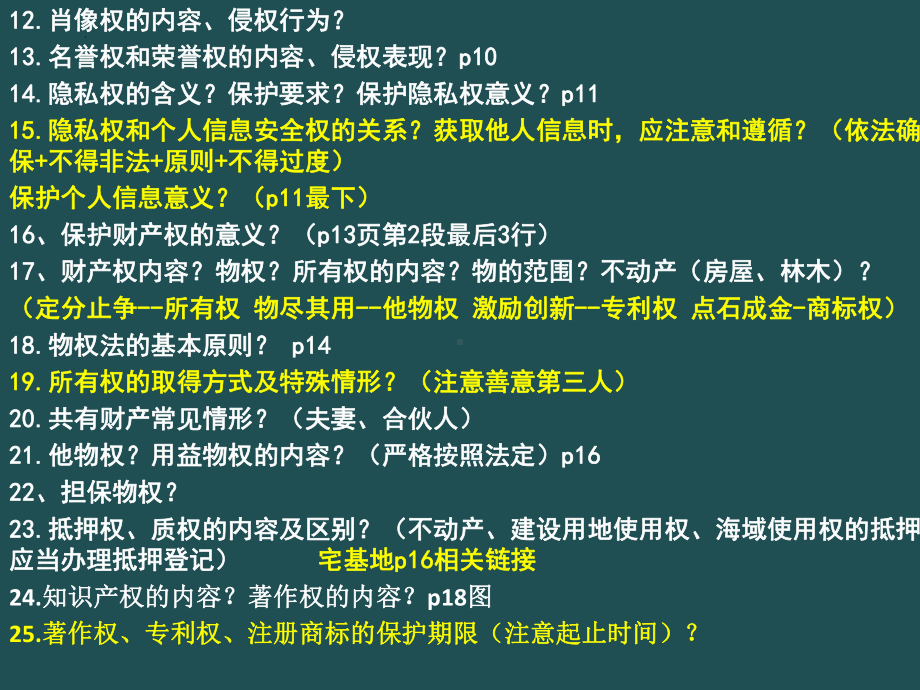 12.肖像权的内容、侵权行为？
13.名誉权和荣誉权的内容、侵权表现？p10
14.隐私权的含义？保护要求？保护隐私权意义？p11
15.隐私权和个人信息安全权的关系？获取他人信息时，应注意和遵循？（依法确保+不得非法+原则+不得过度）
保护个人信息意义？（p11最下）
16、保护财产权的意义？（p13页第2段最后3行）
17、财产权内容？物权？所有权的内容？物的范围？不动产（房屋、林木）？
（定分止争--所有权 物尽其用--他物权 激励创新--专利权 点石成金-商标权）
18.物权法的基本原则？ p14
19.所有权的取得方式及特殊情形？（注意善意第三人）
20.共有财产常见情形？（夫妻、合伙人）
21.他物权？用益物权的内容？（严格按照法定）p16
22、担保物权？
23.抵押权、质权的内容及区别？（不动产、建设用地使用权、海域使用权的抵押应当办理抵押登记） 宅基地p16相关链接
24.知识产权的内容？著作权的内容？p18图
25.著作权、专利权、注册商标的保护期限（注意起止时间）？